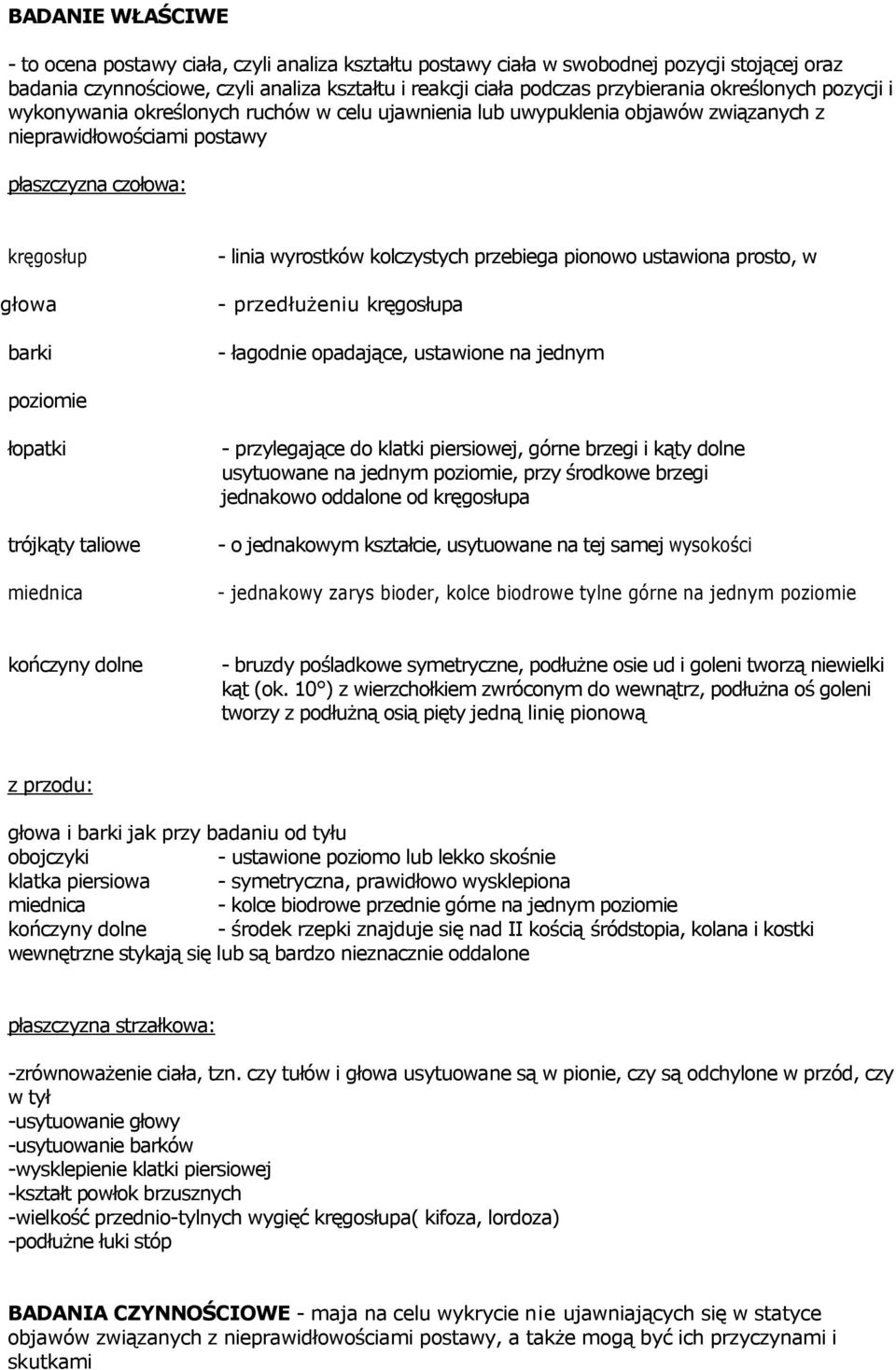 BADANIE WŁAŚCIWE

- to ocena postawy ciała, czyli analiza kształtu postawy ciała w swobodnej pozycji stojącej oraz badania czynnościowe, czyli analiza kształtu i reakcji ciała podczas przybierania określonych pozycji i wykonywania określonych ruchów w celu ujawnienia lub uwypuklenia objawów związanych z nieprawidłowościami postawy

płaszczyzna czołowa:

kręgosłup - linia wyrostków kolczystych przebiega pionowo ustawiona prosto, w

głowa - przedłużeniu kręgosłupa

barki - łagodnie opadające, ustawione na jednym

poziomie

łopatki - przylegające do klatki piersiowej, górne brzegi i kąty dolne usytuowane na jednym poziomie, przy środkowe brzegi jednakowo oddalone od kręgosłupa

trójkąty taliowe - o jednakowym kształcie, usytuowane na tej samej wysokości

miednica - jednakowy zarys bioder, kolce biodrowe tylne górne na jednym poziomie

kończyny dolne - bruzdy pośladkowe symetryczne, podłużne osie ud i goleni tworzą niewielki kąt (ok. 10°) z wierzchołkiem zwróconym do wewnątrz, podłużna oś goleni tworzy z podłużną osią pięty jedną linię pionową

z przodu:

głowa i barki jak przy badaniu od tyłu
obojczyki - ustawione poziomo lub lekko skośnie
klatka piersiowa - symetryczna, prawidłowo wysklepiona
miednica - kolce biodrowe przednie górne na jednym poziomie
kończyny dolne - środek rzepki znajduje się nad II kością śródstopia, kolana i kostki wewnętrzne stykają się lub są bardzo nieznacznie oddalone

płaszczyzna strzałkowa:

-zrównoważenie ciała, tzn. czy tułów i głowa usytuowane są w pionie, czy są odchylone w przód, czy w tył
-usytuowanie głowy
-usytuowanie barków
-wysklepienie klatki piersiowej
-kształt powłok brzusznych
-wielkość przednio-tylnych wygięć kręgosłupa( kifoza, lordoza)
-podłużne łuki stóp

BADANIA CZYNNOŚCIOWE - maja na celu wykrycie nie ujawniających się w statyce objawów związanych z nieprawidłowościami postawy, a także mogą być ich przyczynami i skutkami